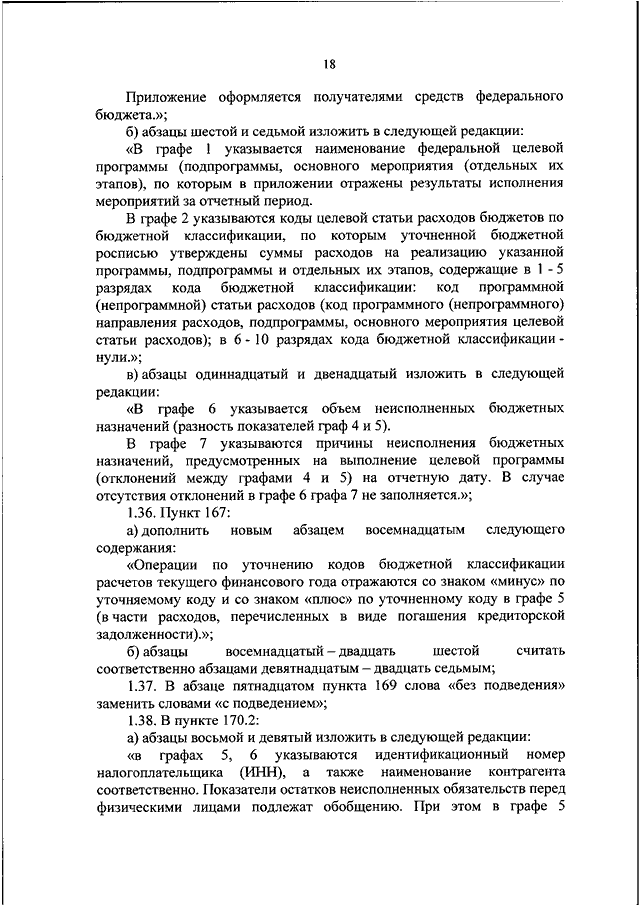 18

Приложение оформляется получателями средств федерального бюджета.»;

б) абзацы шестой и седьмой изложить в следующей редакции:

«В графе 1 указывается наименование федеральной целевой программы (подпрограммы, основного мероприятия (отдельных их этапов), по которым в приложении отражены результаты исполнения мероприятий за отчетный период.

В графе 2 указываются коды целевой статьи расходов бюджетов по бюджетной классификации, по которым уточненной бюджетной росписью утверждены суммы расходов на реализацию указанной программы, подпрограммы и отдельных их этапов, содержащие в 1 - 5 разрядах кода бюджетной классификации: код программной (непрограммной) статьи расходов (код программного (непрограммного) направления расходов, подпрограммы, основного мероприятия целевой статьи расходов); в 6 - 10 разрядах кода бюджетной классификации - нули.»;

в) абзацы одиннадцатый и двенадцатый изложить в следующей редакции:

«В графе 6 указывается объем неисполненных бюджетных назначений (разность показателей граф 4 и 5).

В графе 7 указываются причины неисполнения бюджетных назначений, предусмотренных на выполнение целевой программы (отклонений между графами 4 и 5) на отчетную дату. В случае отсутствия отклонений в графе 6 графа 7 не заполняется.»;

1.36. Пункт 167:

а) дополнить новым абзацем восемнадцатым следующего содержания:

«Операции по уточнению кодов бюджетной классификации расчетов текущего финансового года отражаются со знаком «минус» по уточняемому коду и со знаком «плюс» по уточненному коду в графе 5 (в части расходов, перечисленных в виде погашения кредиторской задолженности).»;

б) абзацы восемнадцатый – двадцать шестой считать соответственно абзацами девятнадцатым – двадцать седьмым;

1.37. В абзаце пятнадцатом пункта 169 слова «без подведения» заменить словами «с подведением»;

1.38. В пункте 170.2:

а) абзацы восьмой и девятый изложить в следующей редакции:

«в графах 5, 6 указываются идентификационный номер налогоплательщика (ИНН), а также наименование контрагента соответственно. Показатели остатков неисполненных обязательств перед физическими лицами подлежат обобщению. При этом в графе 5